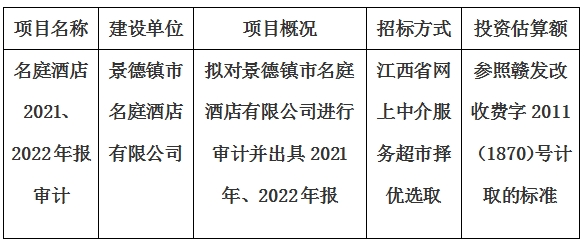 | 项目名称 | 建设单位 | 项目概况 | 招标方式 | 投资估算额 |
|---|---|---|---|---|
| 名庭酒店2021、2022年报审计 | 景德镇市名庭酒店有限公司 | 拟对景德镇市名庭酒店有限公司进行审计并出具2021年、2022年报 | 江西省网上中介服务超市择优选取 | 参照赣发改收费字2011（1870)号计取的标准 |